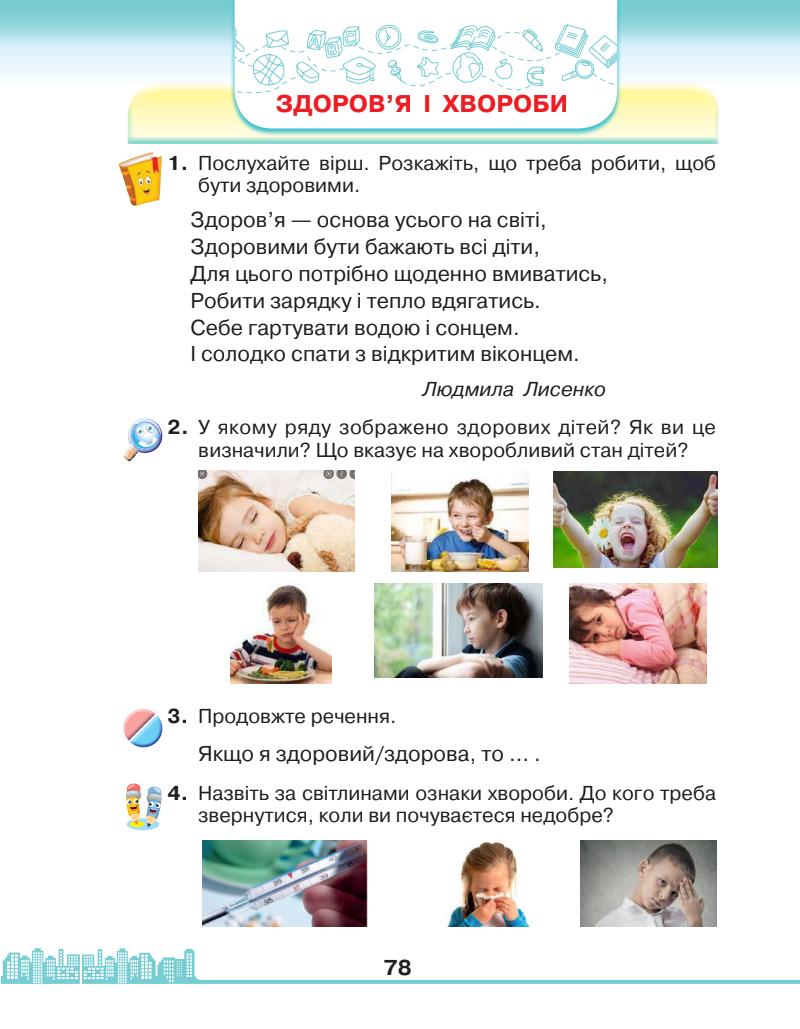 ЗДОРОВ'Я І ХВОРОБИ

1. Послухайте вірш. Розкажіть, що треба робити, щоб бути здоровими.

Здоров'я — основа усього на світі,
Здоровими бути бажають всі діти,
Для цього потрібно щоденно вмиватись,
Робити зарядку і тепло вдягатись.
Себе гартувати водою і сонцем.
І солодко спати з відкритим віконцем.

Людмила Лисенко

2. У якому ряду зображено здорових дітей? Як ви це визначили? Що вказує на хворобливий стан дітей?

3. Продовжте речення.

Якщо я здоровий/здорова, то … .

4. Назвіть за світлинами ознаки хвороби. До кого треба звернутися, коли ви почуваєтеся недобре?

78